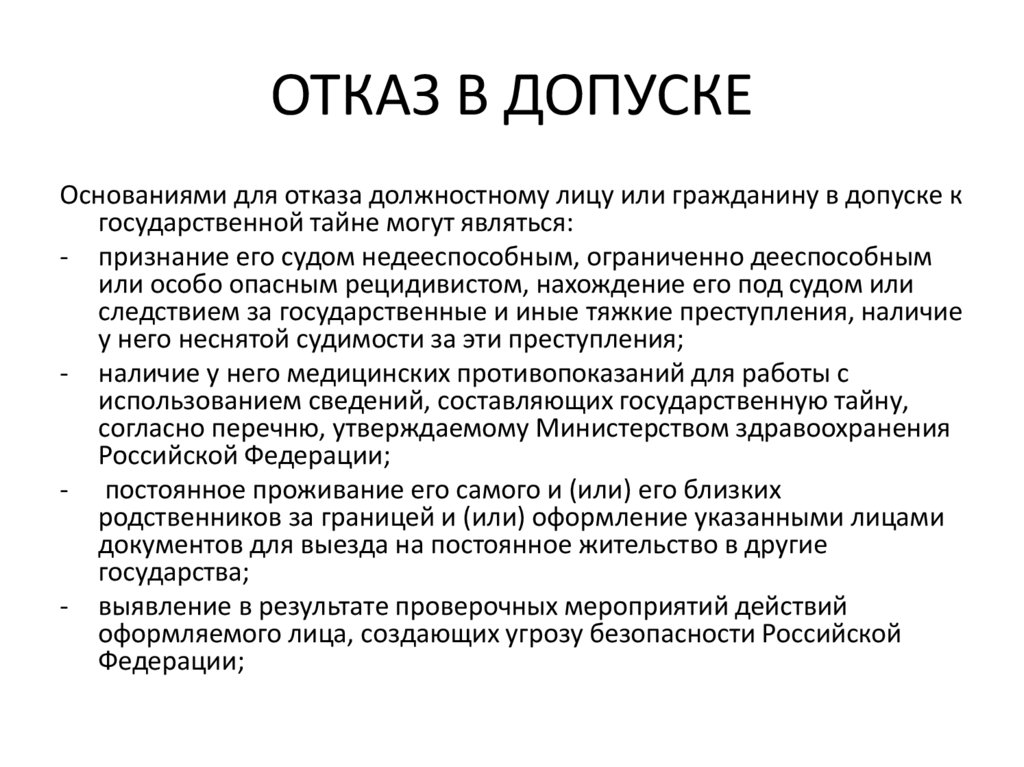 ОТКАЗ В ДОПУСКЕ

Основаниями для отказа должностному лицу или гражданину в допуске к государственной тайне могут являться:

- признание его судом недееспособным, ограниченно дееспособным или особо опасным рецидивистом, нахождение его под судом или следствием за государственные и иные тяжкие преступления, наличие у него неснятой судимости за эти преступления;
- наличие у него медицинских противопоказаний для работы с использованием сведений, составляющих государственную тайну, согласно перечню, утверждаемому Министерством здравоохранения Российской Федерации;
- постоянное проживание его самого и (или) его близких родственников за границей и (или) оформление указанными лицами документов для выезда на постоянное жительство в другие государства;
- выявление в результате проверочных мероприятий действий оформляемого лица, создающих угрозу безопасности Российской Федерации;